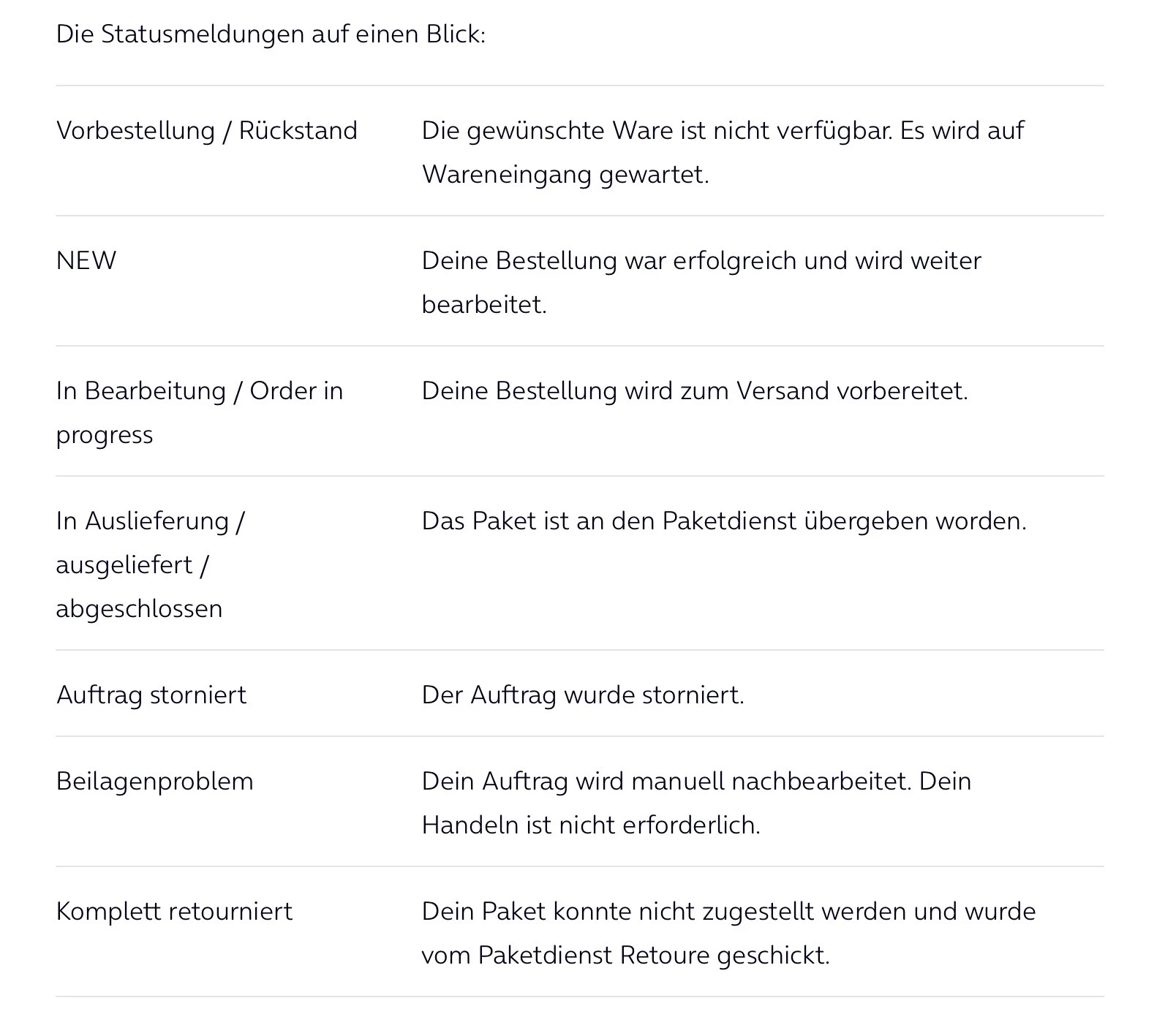 Die Statusmeldungen auf einen Blick:

| | |
|---|---|
| Vorbestellung / Rückstand | Die gewünschte Ware ist nicht verfügbar. Es wird auf Wareneingang gewartet. |
| NEW | Deine Bestellung war erfolgreich und wird weiter bearbeitet. |
| In Bearbeitung / Order in progress | Deine Bestellung wird zum Versand vorbereitet. |
| In Auslieferung / ausgeliefert / abgeschlossen | Das Paket ist an den Paketdienst übergeben worden. |
| Auftrag storniert | Der Auftrag wurde storniert. |
| Beilagenproblem | Dein Auftrag wird manuell nachbearbeitet. Dein Handeln ist nicht erforderlich. |
| Komplett retourniert | Dein Paket konnte nicht zugestellt werden und wurde vom Paketdienst Retoure geschickt. |